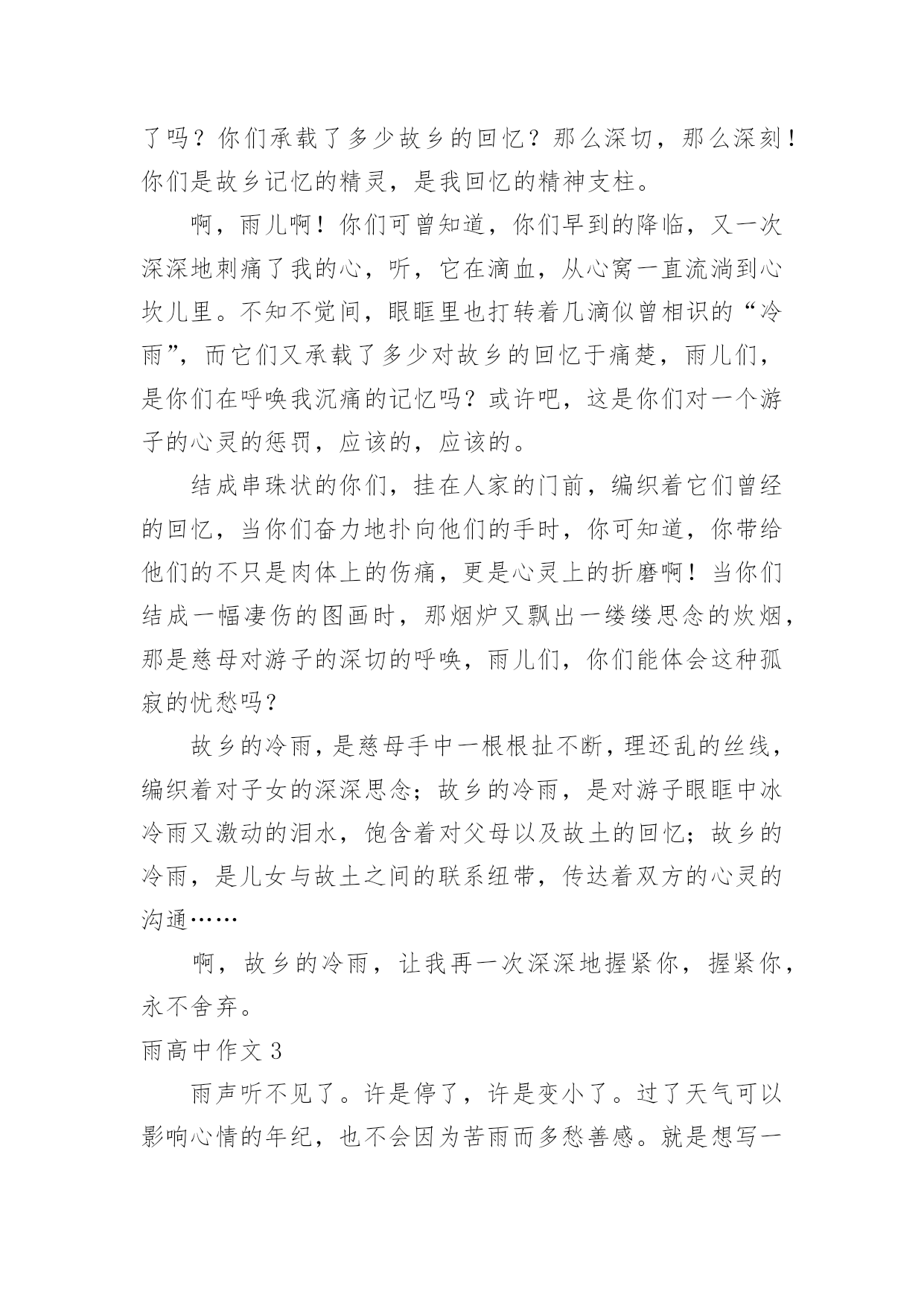 了吗？你们承载了多少故乡的回忆？那么深切，那么深刻！你们是故乡记忆的精灵，是我回忆的精神支柱。

啊，雨儿啊！你们可曾知道，你们早到的降临，又一次深深地刺痛了我的心，听，它在滴血，从心窝一直流淌到心坎儿里。不知不觉间，眼眶里也打转着几滴似曾相识的“冷雨”，而它们又承载了多少对故乡的回忆于痛楚，雨儿们，是你们在呼唤我沉痛的记忆吗？或许吧，这是你们对一个游子的心灵的惩罚，应该的，应该的。

结成串珠状的你们，挂在人家的门前，编织着它们曾经的回忆，当你们奋力地扑向他们的手时，你可知道，你带给他们的不只是肉体上的伤痛，更是心灵上的折磨啊！当你们结成一幅凄伤的图画时，那烟炉又飘出一缕缕思念的炊烟，那是慈母对游子的深切的呼唤，雨儿们，你们能体会这种孤寂的忧愁吗？

故乡的冷雨，是慈母手中一根根扯不断，理还乱的丝线，编织着对子女的深深思念；故乡的冷雨，是对游子眼眶中冰冷雨又激动的泪水，饱含着对父母以及故土的回忆；故乡的冷雨，是儿女与故土之间的联系纽带，传达着双方的心灵的沟通……

啊，故乡的冷雨，让我再一次深深地握紧你，握紧你，永不舍弃。

雨高中作文 3

雨声听不见了。许是停了，许是变小了。过了天气可以影响心情的年纪，也不会因为苦雨而多愁善感。就是想写一